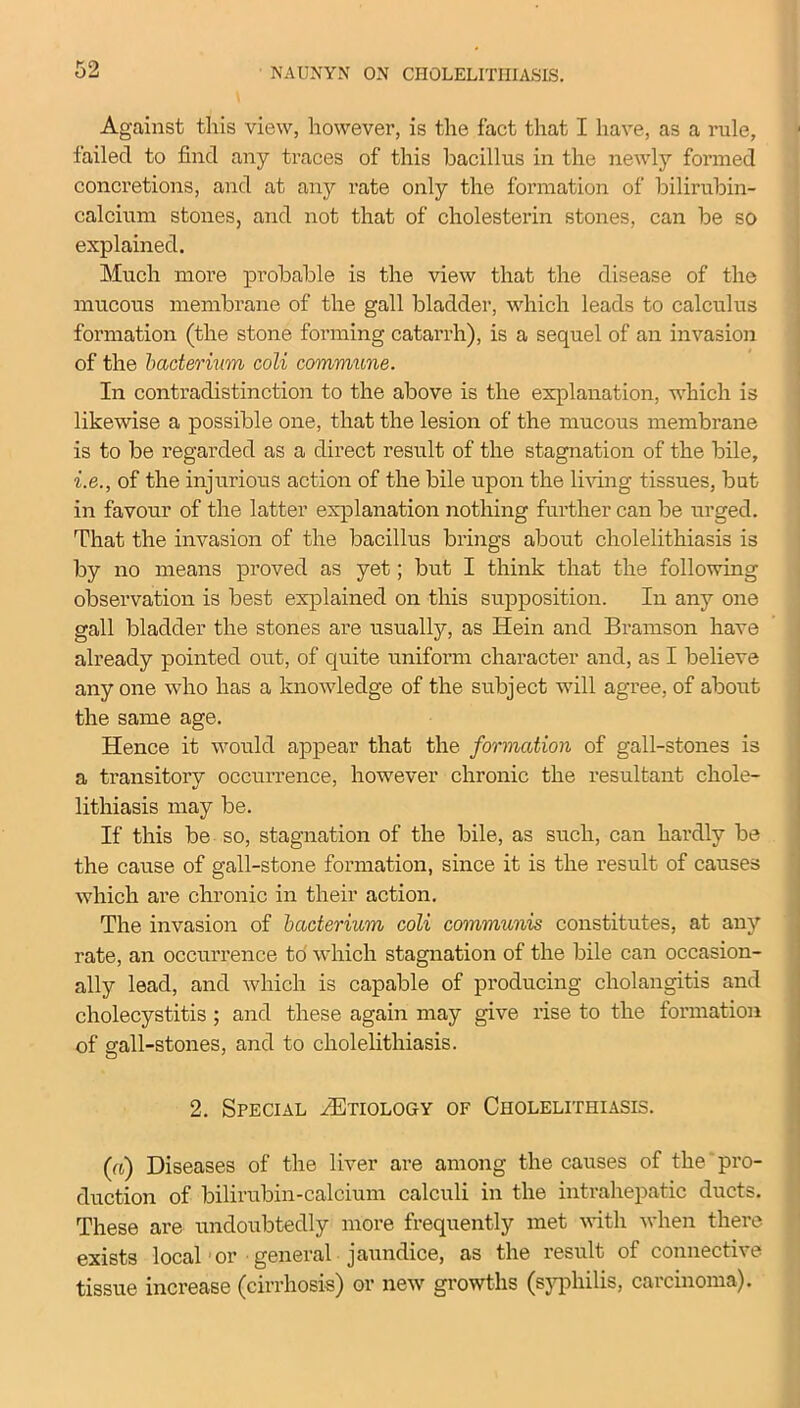 52 NAUNYN ON CHOLELITHIASIS.

Against this view, however, is the fact that I have, as a rule, failed to find any traces of this bacillus in the newly formed concretions, and at any rate only the formation of bilirubin-calcium stones, and not that of cholesterin stones, can be so explained.

Much more probable is the view that the disease of the mucous membrane of the gall bladder, which leads to calculus formation (the stone forming catarrh), is a sequel of an invasion of the bacterium coli commune.

In contradistinction to the above is the explanation, which is likewise a possible one, that the lesion of the mucous membrane is to be regarded as a direct result of the stagnation of the bile, i.e., of the injurious action of the bile upon the living tissues, but in favour of the latter explanation nothing further can be urged. That the invasion of the bacillus brings about cholelithiasis is by no means proved as yet; but I think that the following observation is best explained on this supposition. In any one gall bladder the stones are usually, as Hein and Bramson have already pointed out, of quite uniform character and, as I believe any one who has a knowledge of the subject will agree, of about the same age.

Hence it would appear that the formation of gall-stones is a transitory occurrence, however chronic the resultant cholelithiasis may be.

If this be so, stagnation of the bile, as such, can hardly be the cause of gall-stone formation, since it is the result of causes which are chronic in their action.

The invasion of bacterium coli communis constitutes, at any rate, an occurrence to which stagnation of the bile can occasionally lead, and which is capable of producing cholangitis and cholecystitis; and these again may give rise to the formation of gall-stones, and to cholelithiasis.

2. Special Ætiology of Cholelithiasis.

(a) Diseases of the liver are among the causes of the production of bilirubin-calcium calculi in the intrahepatic ducts. These are undoubtedly more frequently met with when there exists local or general jaundice, as the result of connective tissue increase (cirrhosis) or new growths (syphilis, carcinoma).